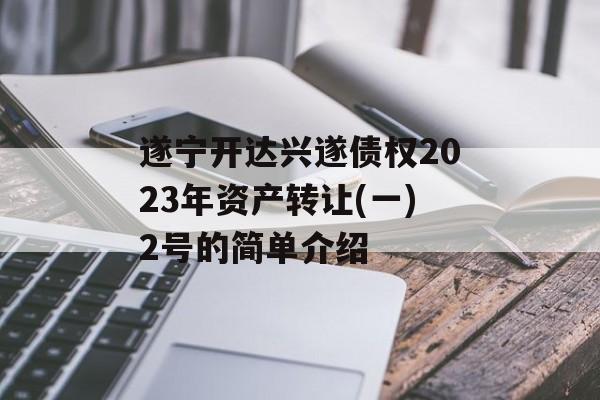 遂宁开达兴遂债权2023年资产转让(一)2号的简单介绍